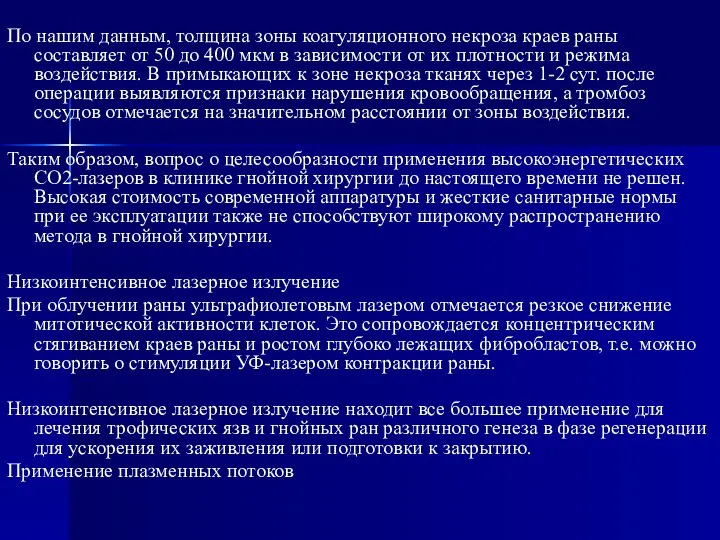 По нашим данным, толщина зоны коагуляционного некроза краев раны составляет от 50 до 400 мкм в зависимости от их плотности и режима воздействия. В примыкающих к зоне некроза тканях через 1-2 сут. после операции выявляются признаки нарушения кровообращения, а тромбоз сосудов отмечается на значительном расстоянии от зоны воздействия.

Таким образом, вопрос о целесообразности применения высокоэнергетических СО2-лазеров в клинике гнойной хирургии до настоящего времени не решен. Высокая стоимость современной аппаратуры и жесткие санитарные нормы при ее эксплуатации также не способствуют широкому распространению метода в гнойной хирургии.

Низкоинтенсивное лазерное излучение

При облучении раны ультрафиолетовым лазером отмечается резкое снижение митотической активности клеток. Это сопровождается концентрическим стягиванием краев раны и ростом глубоко лежащих фибробластов, т.е. можно говорить о стимуляции УФ-лазером контракции раны.

Низкоинтенсивное лазерное излучение находит все большее применение для лечения трофических язв и гнойных ран различного генеза в фазе регенерации для ускорения их заживления или подготовки к закрытию.

Применение плазменных потоков